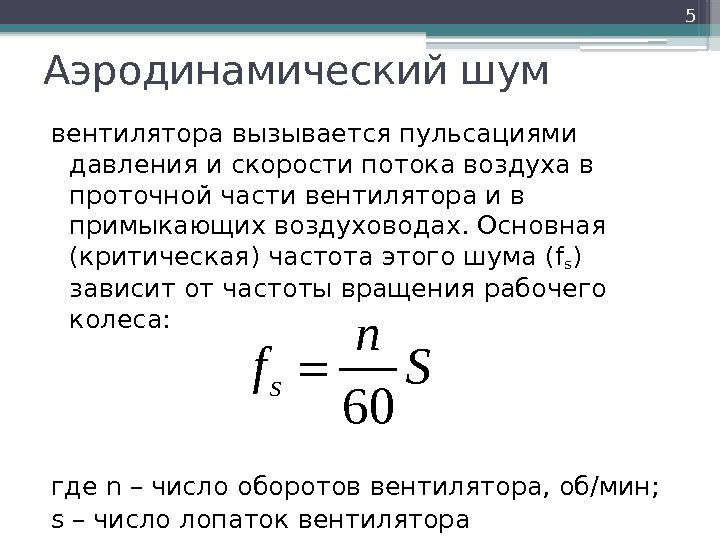 5

Аэродинамический шум

вентилятора вызывается пульсациями давления и скорости потока воздуха в проточной части вентилятора и в примыкающих воздуховодах. Основная (критическая) частота этого шума ($f_s$) зависит от частоты вращения рабочего колеса:

$f_s = \frac{n}{60} S$

где n – число оборотов вентилятора, об/мин;
s – число лопаток вентилятора